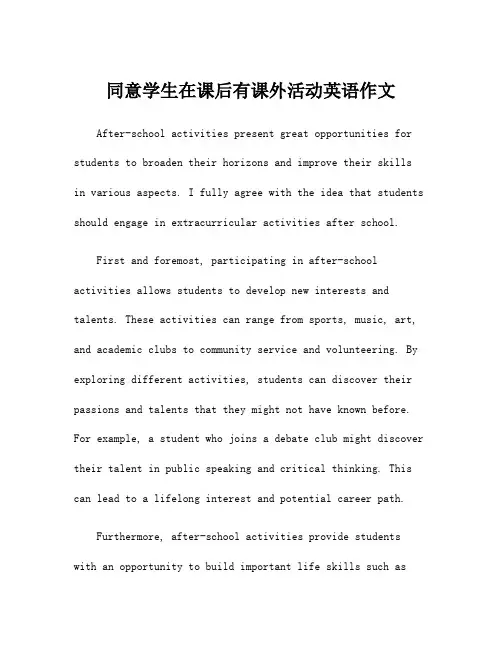 同意学生在课后有课外活动英语作文

After-school activities present great opportunities for students to broaden their horizons and improve their skills in various aspects. I fully agree with the idea that students should engage in extracurricular activities after school.

First and foremost, participating in after-school activities allows students to develop new interests and talents. These activities can range from sports, music, art, and academic clubs to community service and volunteering. By exploring different activities, students can discover their passions and talents that they might not have known before. For example, a student who joins a debate club might discover their talent in public speaking and critical thinking. This can lead to a lifelong interest and potential career path.

Furthermore, after-school activities provide students with an opportunity to build important life skills such as